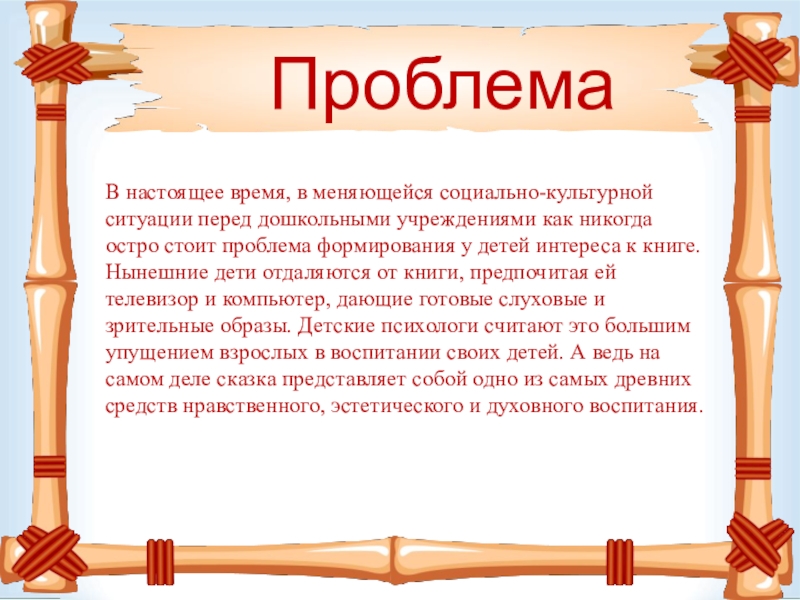 Проблема

В настоящее время, в меняющейся социально-культурной ситуации перед дошкольными учреждениями как никогда остро стоит проблема формирования у детей интереса к книге. Нынешние дети отдаляются от книги, предпочитая ей телевизор и компьютер, дающие готовые слуховые и зрительные образы. Детские психологи считают это большим упущением взрослых в воспитании своих детей. А ведь на самом деле сказка представляет собой одно из самых древних средств нравственного, эстетического и духовного воспитания.